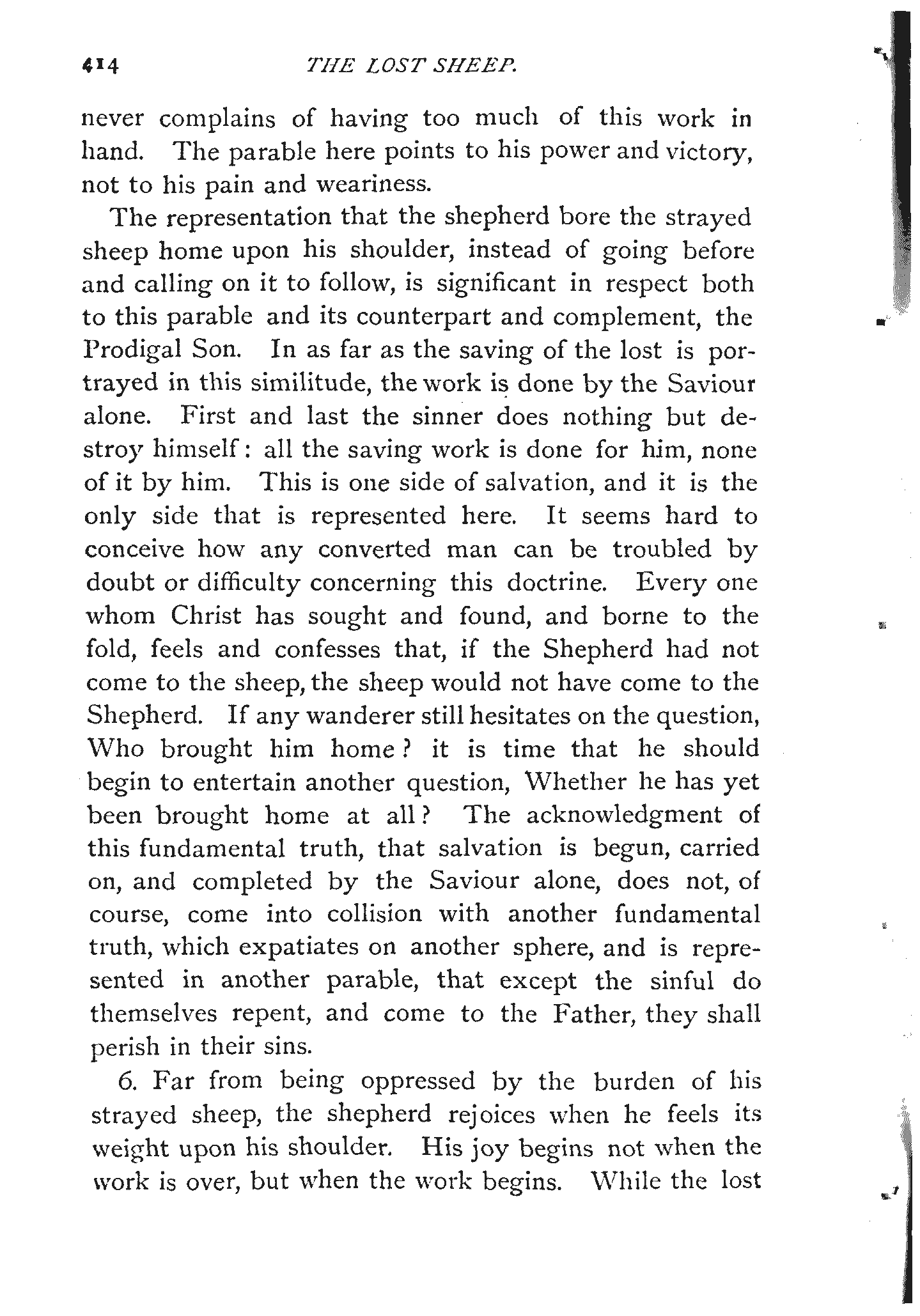 414 THE LOST SHEEP.

never complains of having too much of this work in hand. The parable here points to his power and victory, not to his pain and weariness.

The representation that the shepherd bore the strayed sheep home upon his shoulder, instead of going before and calling on it to follow, is significant in respect both to this parable and its counterpart and complement, the Prodigal Son. In as far as the saving of the lost is portrayed in this similitude, the work is done by the Saviour alone. First and last the sinner does nothing but destroy himself: all the saving work is done for him, none of it by him. This is one side of salvation, and it is the only side that is represented here. It seems hard to conceive how any converted man can be troubled by doubt or difficulty concerning this doctrine. Every one whom Christ has sought and found, and borne to the fold, feels and confesses that, if the Shepherd had not come to the sheep, the sheep would not have come to the Shepherd. If any wanderer still hesitates on the question, Who brought him home? it is time that he should begin to entertain another question, Whether he has yet been brought home at all? The acknowledgment of this fundamental truth, that salvation is begun, carried on, and completed by the Saviour alone, does not, of course, come into collision with another fundamental truth, which expatiates on another sphere, and is represented in another parable, that except the sinful do themselves repent, and come to the Father, they shall perish in their sins.

6. Far from being oppressed by the burden of his strayed sheep, the shepherd rejoices when he feels its weight upon his shoulder. His joy begins not when the work is over, but when the work begins. While the lost